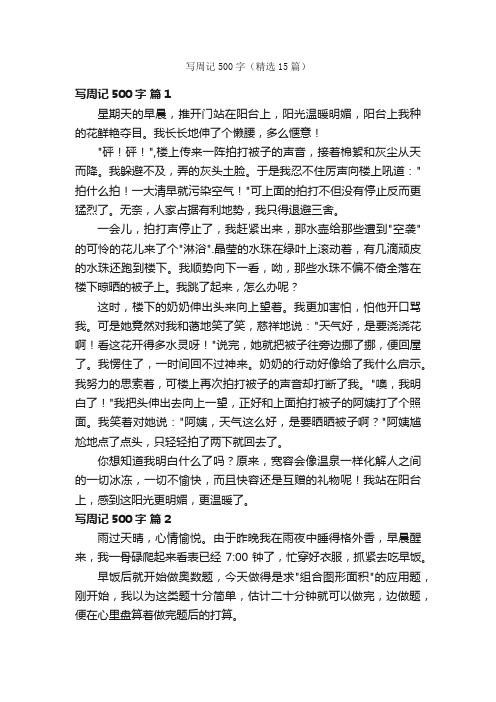 写周记 500 字（精选 15 篇）

写周记 500 字 篇 1

星期天的早晨，推开门站在阳台上，阳光温暖明媚，阳台上我种的花鲜艳夺目。我长长地伸了个懒腰，多么惬意！

"砰！砰！",楼上传来一阵拍打被子的声音，接着棉絮和灰尘从天而降。我躲避不及，弄的灰头土脸。于是我忍不住厉声向楼上吼道："拍什么拍！一大清早就污染空气！"可上面的拍打不但没有停止反而更猛烈了。无奈，人家占据有利地势，我只得退避三舍。

一会儿，拍打声停止了，我赶紧出来，那水壶给那些遭到"空袭"的可怜的花儿来了个"淋浴".晶莹的水珠在绿叶上滚动着，有几滴顽皮的水珠还跑到楼下。我顺势向下一看，呦，那些水珠不偏不倚全落在楼下晾晒的被子上。我跳了起来，怎么办呢？

这时，楼下的奶奶伸出头来向上望着。我更加害怕，怕他开口骂我。可是她竟然对我和蔼地笑了笑，慈祥地说："天气好，是要浇浇花啊！看这花开得多水灵呀！"说完，她就把被子往旁边挪了挪，便回屋了。我愣住了，一时间回不过神来。奶奶的行动好像给了我什么启示。我努力的思索着，可楼上再次拍打被子的声音却打断了我。"噢，我明白了！"我把头伸出去向上一望，正好和上面拍打被子的阿姨打了个照面。我笑着对她说："阿姨，天气这么好，是要晒晒被子啊？"阿姨尴尬地点了点头，只轻轻拍了两下就回去了。

你想知道我明白什么了吗？原来，宽容会像温泉一样化解人之间的一切冰冻，一切不愉快，而且快容还是互赠的礼物呢！我站在阳台上，感到这阳光更明媚，更温暖了。

写周记 500 字 篇 2

雨过天晴，心情愉悦。由于昨晚我在雨夜中睡得格外香，早晨醒来，我一骨碌爬起来看表已经 7:00 钟了，忙穿好衣服，抓紧去吃早饭。

早饭后就开始做奥数题，今天做得是求"组合图形面积"的应用题，刚开始，我以为这类题十分简单，估计二十分钟就可以做完，边做题，便在心里盘算着做完题后的打算。